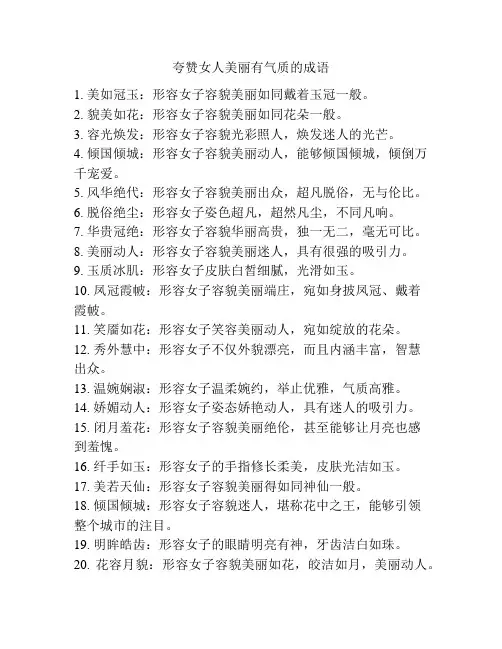 夸赞女人美丽有气质的成语

1. 美如冠玉：形容女子容貌美丽如同戴着玉冠一般。
2. 貌美如花：形容女子容貌美丽如同花朵一般。
3. 容光焕发：形容女子容貌光彩照人，焕发迷人的光芒。
4. 倾国倾城：形容女子容貌美丽动人，能够倾国倾城，倾倒万千宠爱。
5. 风华绝代：形容女子容貌美丽出众，超凡脱俗，无与伦比。
6. 脱俗绝尘：形容女子姿色超凡，超然凡尘，不同凡响。
7. 华贵冠绝：形容女子容貌华丽高贵，独一无二，毫无可比。
8. 美丽动人：形容女子容貌美丽迷人，具有很强的吸引力。
9. 玉质冰肌：形容女子皮肤白皙细腻，光滑如玉。
10. 凤冠霞帔：形容女子容貌美丽端庄，宛如身披凤冠、戴着霞帔。
11. 笑靥如花：形容女子笑容美丽动人，宛如绽放的花朵。
12. 秀外慧中：形容女子不仅外貌漂亮，而且内涵丰富，智慧出众。
13. 温婉娴淑：形容女子温柔婉约，举止优雅，气质高雅。
14. 娇媚动人：形容女子姿态娇艳动人，具有迷人的吸引力。
15. 闭月羞花：形容女子容貌美丽绝伦，甚至能够让月亮也感到羞愧。
16. 纤手如玉：形容女子的手指修长柔美，皮肤光洁如玉。
17. 美若天仙：形容女子容貌美丽得如同神仙一般。
18. 倾国倾城：形容女子容貌迷人，堪称花中之王，能够引领整个城市的注目。
19. 明眸皓齿：形容女子的眼睛明亮有神，牙齿洁白如珠。
20. 花容月貌：形容女子容貌美丽如花，皎洁如月，美丽动人。